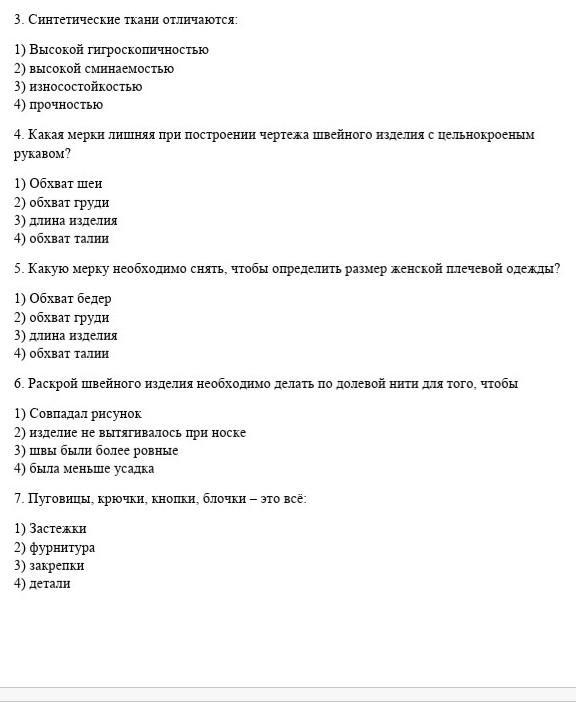 3. Синтетические ткани отличаются:

1) Высокой гигроскопичностью
2) высокой сминаемостью
3) износостойкостью
4) прочностью

4. Какая мерки лишняя при построении чертежа швейного изделия с цельнокроеным рукавом?

1) Обхват шеи
2) обхват груди
3) длина изделия
4) обхват талии

5. Какую мерку необходимо снять, чтобы определить размер женской плечевой одежды?

1) Обхват бедер
2) обхват груди
3) длина изделия
4) обхват талии

6. Раскрой швейного изделия необходимо делать по долевой нити для того, чтобы

1) Совпадал рисунок
2) изделие не вытягивалось при носке
3) швы были более ровные
4) была меньше усадка

7. Пуговицы, крючки, кнопки, блочки – это всё:

1) Застежки
2) фурнитура
3) закрепки
4) детали